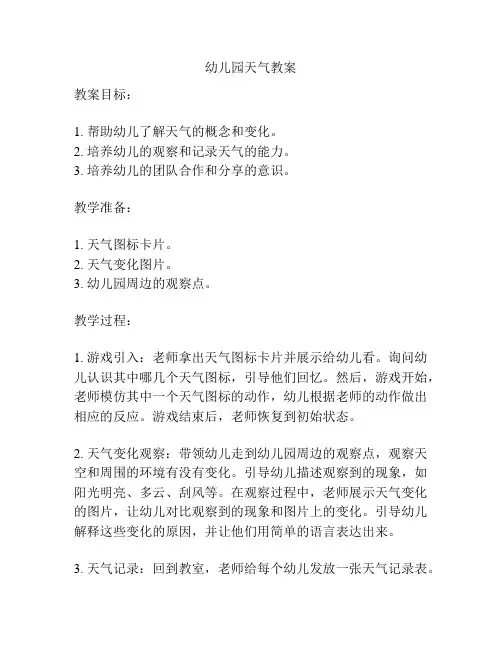 幼儿园天气教案

教案目标：

1. 帮助幼儿了解天气的概念和变化。
2. 培养幼儿的观察和记录天气的能力。
3. 培养幼儿的团队合作和分享的意识。

教学准备：

1. 天气图标卡片。
2. 天气变化图片。
3. 幼儿园周边的观察点。

教学过程：

1. 游戏引入：老师拿出天气图标卡片并展示给幼儿看。询问幼儿认识其中哪几个天气图标，引导他们回忆。然后，游戏开始，老师模仿其中一个天气图标的动作，幼儿根据老师的动作做出相应的反应。游戏结束后，老师恢复到初始状态。

2. 天气变化观察：带领幼儿走到幼儿园周边的观察点，观察天空和周围的环境有没有变化。引导幼儿描述观察到的现象，如阳光明亮、多云、刮风等。在观察过程中，老师展示天气变化的图片，让幼儿对比观察到的现象和图片上的变化。引导幼儿解释这些变化的原因，并让他们用简单的语言表达出来。

3. 天气记录：回到教室，老师给每个幼儿发放一张天气记录表。